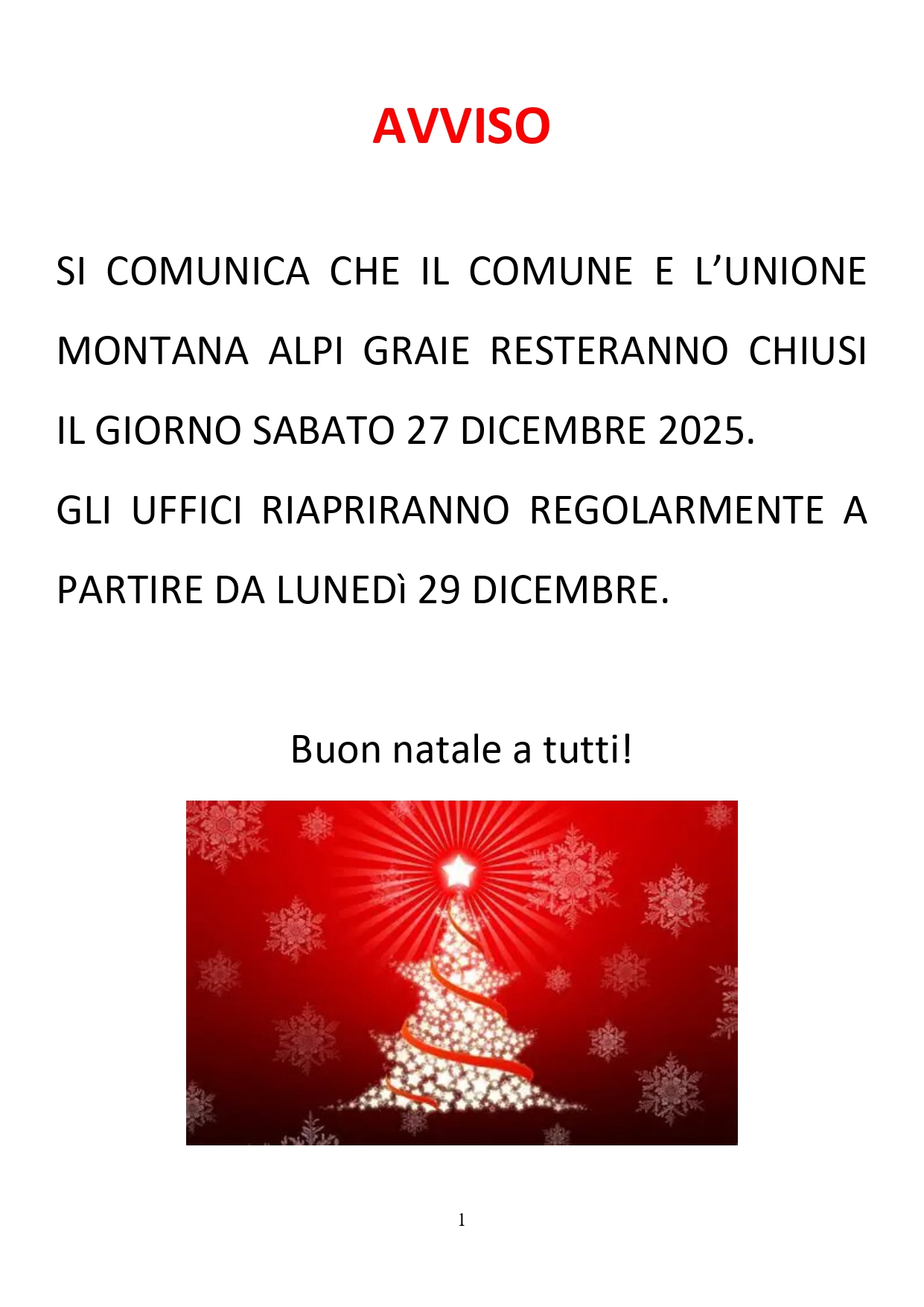 AVVISO

SI COMUNICA CHE IL COMUNE E L'UNIONE MONTANA ALPI GRAIE RESTERANNO CHIUSI IL GIORNO SABATO 27 DICEMBRE 2025.

GLI UFFICI RIAPRIRANNO REGOLARMENTE A PARTIRE DA LUNEDì 29 DICEMBRE.

Buon natale a tutti!

1